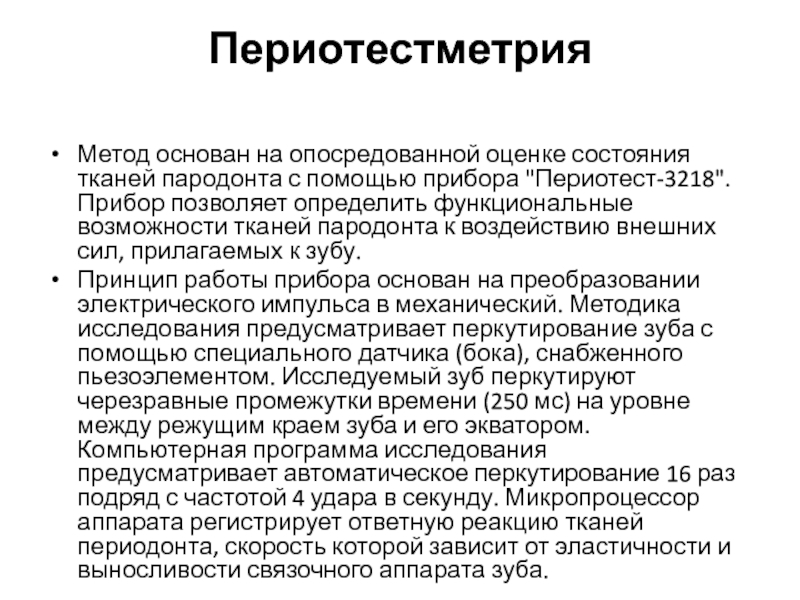 Периотестметрия

• Метод основан на опосредованной оценке состояния тканей пародонта с помощью прибора "Периотест-3218". Прибор позволяет определить функциональные возможности тканей пародонта к воздействию внешних сил, прилагаемых к зубу.
• Принцип работы прибора основан на преобразовании электрического импульса в механический. Методика исследования предусматривает перкутирование зуба с помощью специального датчика (бока), снабженного пьезоэлементом. Исследуемый зуб перкутируют черезравные промежутки времени (250 мс) на уровне между режущим краем зуба и его экватором. Компьютерная программа исследования предусматривает автоматическое перкутирование 16 раз подряд с частотой 4 удара в секунду. Микропроцессор аппарата регистрирует ответную реакцию тканей периодонта, скорость которой зависит от эластичности и выносливости связочного аппарата зуба.